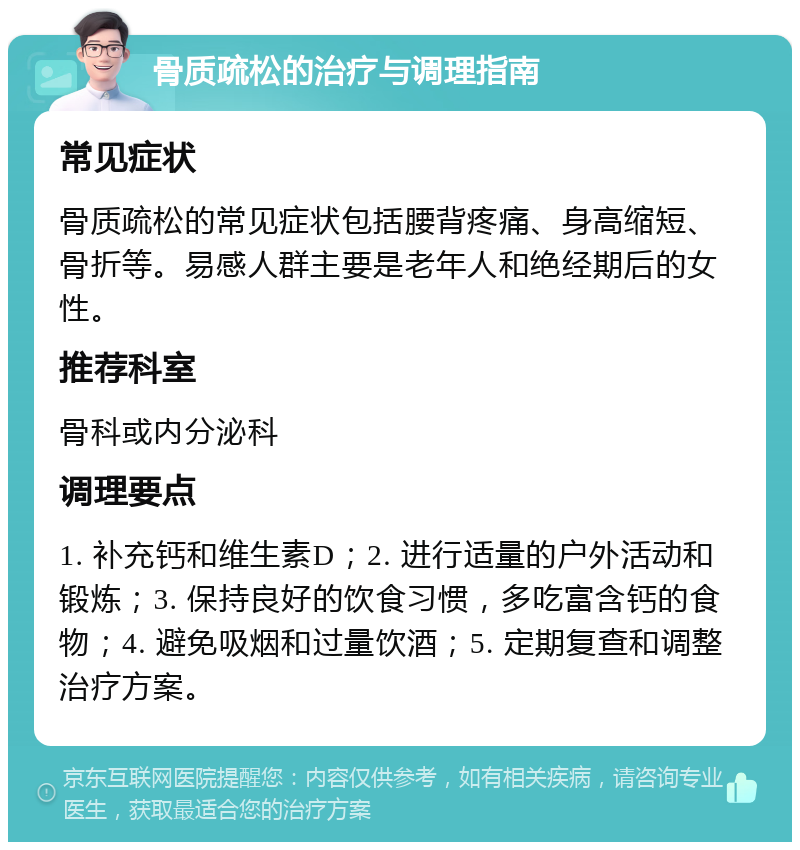 骨质疏松的治疗与调理指南

常见症状

骨质疏松的常见症状包括腰背疼痛、身高缩短、骨折等。易感人群主要是老年人和绝经期后的女性。

推荐科室

骨科或内分泌科

调理要点

1. 补充钙和维生素D；2. 进行适量的户外活动和锻炼；3. 保持良好的饮食习惯，多吃富含钙的食物；4. 避免吸烟和过量饮酒；5. 定期复查和调整治疗方案。

京东互联网医院提醒您：内容仅供参考，如有相关疾病，请咨询专业医生，获取最适合您的治疗方案